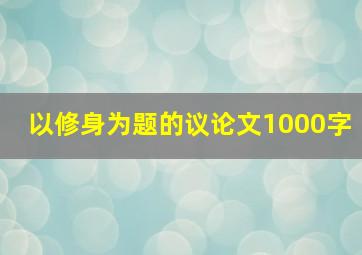 以修身为题的议论文1000字